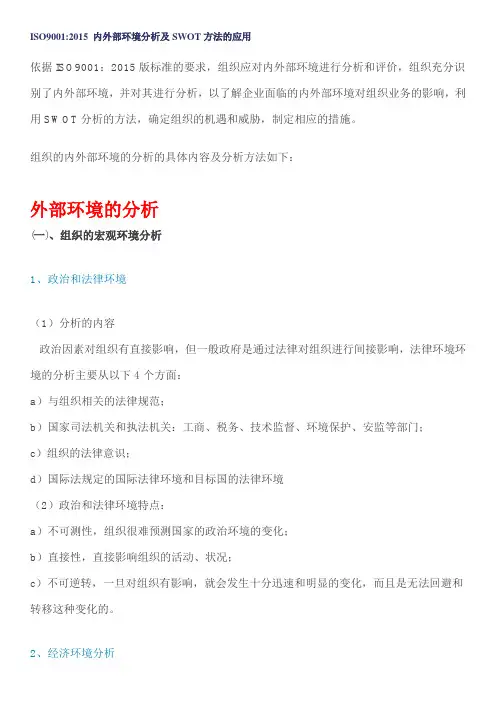 ISO9001:2015 内外部环境分析及 SWOT 方法的应用

依据 ISO 9001：2015 版标准的要求，组织应对内外部环境进行分析和评价，组织充分识别了内外部环境，并对其进行分析，以了解企业面临的内外部环境对组织业务的影响，利用 SWOT 分析的方法，确定组织的机遇和威胁，制定相应的措施。

组织的内外部环境的分析的具体内容及分析方法如下：

外部环境的分析

㈠、组织的宏观环境分析

1、政治和法律环境

（1）分析的内容

政治因素对组织有直接影响，但一般政府是通过法律对组织进行间接影响，法律环境环境的分析主要从以下 4 个方面：

a）与组织相关的法律规范；

b）国家司法机关和执法机关：工商、税务、技术监督、环境保护、安监等部门；

c）组织的法律意识；

d）国际法规定的国际法律环境和目标国的法律环境

（2）政治和法律环境特点：

a）不可测性，组织很难预测国家的政治环境的变化；

b）直接性，直接影响组织的活动、状况；

c）不可逆转，一旦对组织有影响，就会发生十分迅速和明显的变化，而且是无法回避和转移这种变化的。

2、经济环境分析